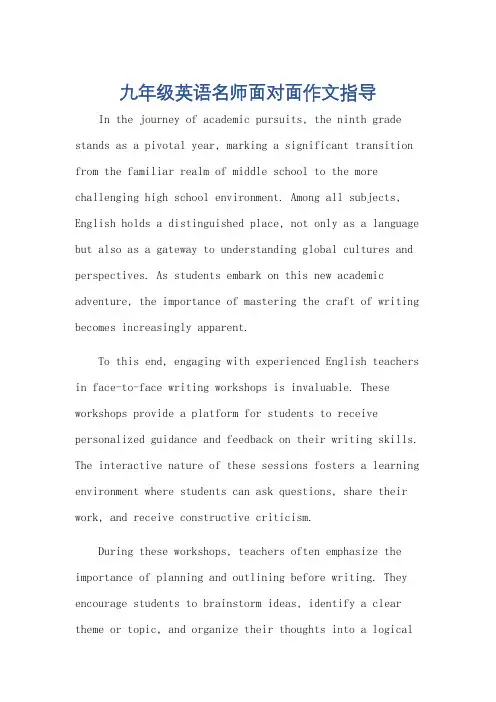 九年级英语名师面对面作文指导

In the journey of academic pursuits, the ninth grade stands as a pivotal year, marking a significant transition from the familiar realm of middle school to the more challenging high school environment. Among all subjects, English holds a distinguished place, not only as a language but also as a gateway to understanding global cultures and perspectives. As students embark on this new academic adventure, the importance of mastering the craft of writing becomes increasingly apparent.

To this end, engaging with experienced English teachers in face-to-face writing workshops is invaluable. These workshops provide a platform for students to receive personalized guidance and feedback on their writing skills. The interactive nature of these sessions fosters a learning environment where students can ask questions, share their work, and receive constructive criticism.

During these workshops, teachers often emphasize the importance of planning and outlining before writing. They encourage students to brainstorm ideas, identify a clear theme or topic, and organize their thoughts into a logical